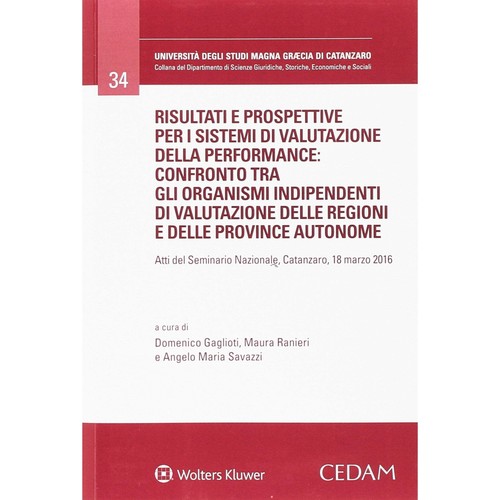 UNIVERSITÀ DEGLI STUDI MAGNA GRÆCIA DI CATANZARO
Collana del Dipartimento di Scienze Giuridiche, Storiche, Economiche e Sociali

34

RISULTATI E PROSPETTIVE PER I SISTEMI DI VALUTAZIONE DELLA PERFORMANCE: CONFRONTO TRA GLI ORGANISMI INDIPENDENTI DI VALUTAZIONE DELLE REGIONI E DELLE PROVINCE AUTONOME

Atti del Seminario Nazionale, Catanzaro, 18 marzo 2016

a cura di
Domenico Gaglioti, Maura Ranieri
e Angelo Maria Savazzi

Wolters Kluwer

CEDAM